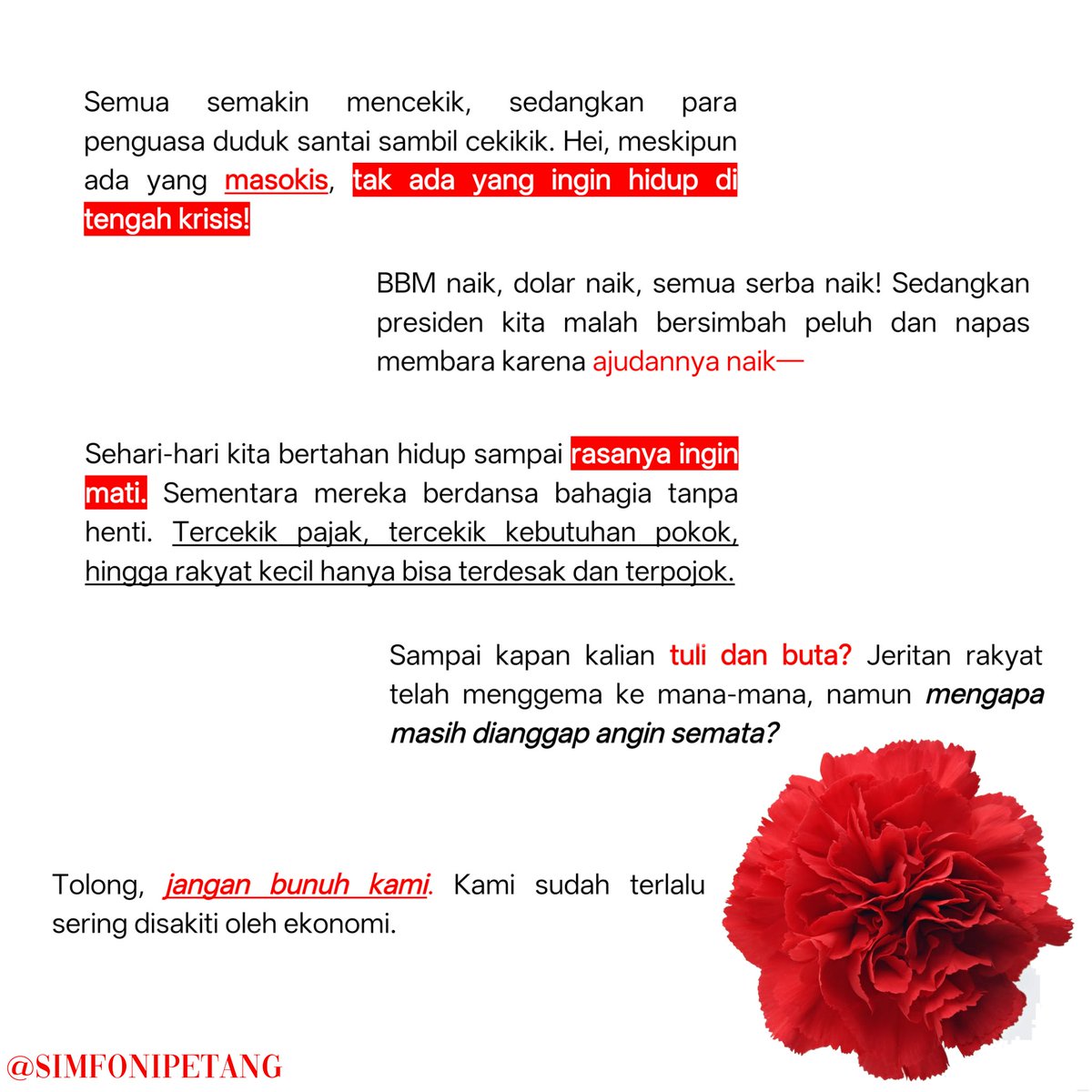 Semua semakin mencekik, sedangkan para penguasa duduk santai sambil cekikik. Hei, meskipun ada yang masokis, tak ada yang ingin hidup di tengah krisis!

BBM naik, dolar naik, semua serba naik! Sedangkan presiden kita malah bersimbah peluh dan napas membara karena ajudannya naik—

Sehari-hari kita bertahan hidup sampai rasanya ingin mati. Sementara mereka berdansa bahagia tanpa henti. Tercekik pajak, tercekik kebutuhan pokok, hingga rakyat kecil hanya bisa terdesak dan terpojok.

Sampai kapan kalian tuli dan buta? Jeritan rakyat telah menggema ke mana-mana, namun mengapa masih dianggap angin semata?

Tolong, jangan bunuh kami. Kami sudah terlalu sering disakiti oleh ekonomi.

@SIMFONIPETANG